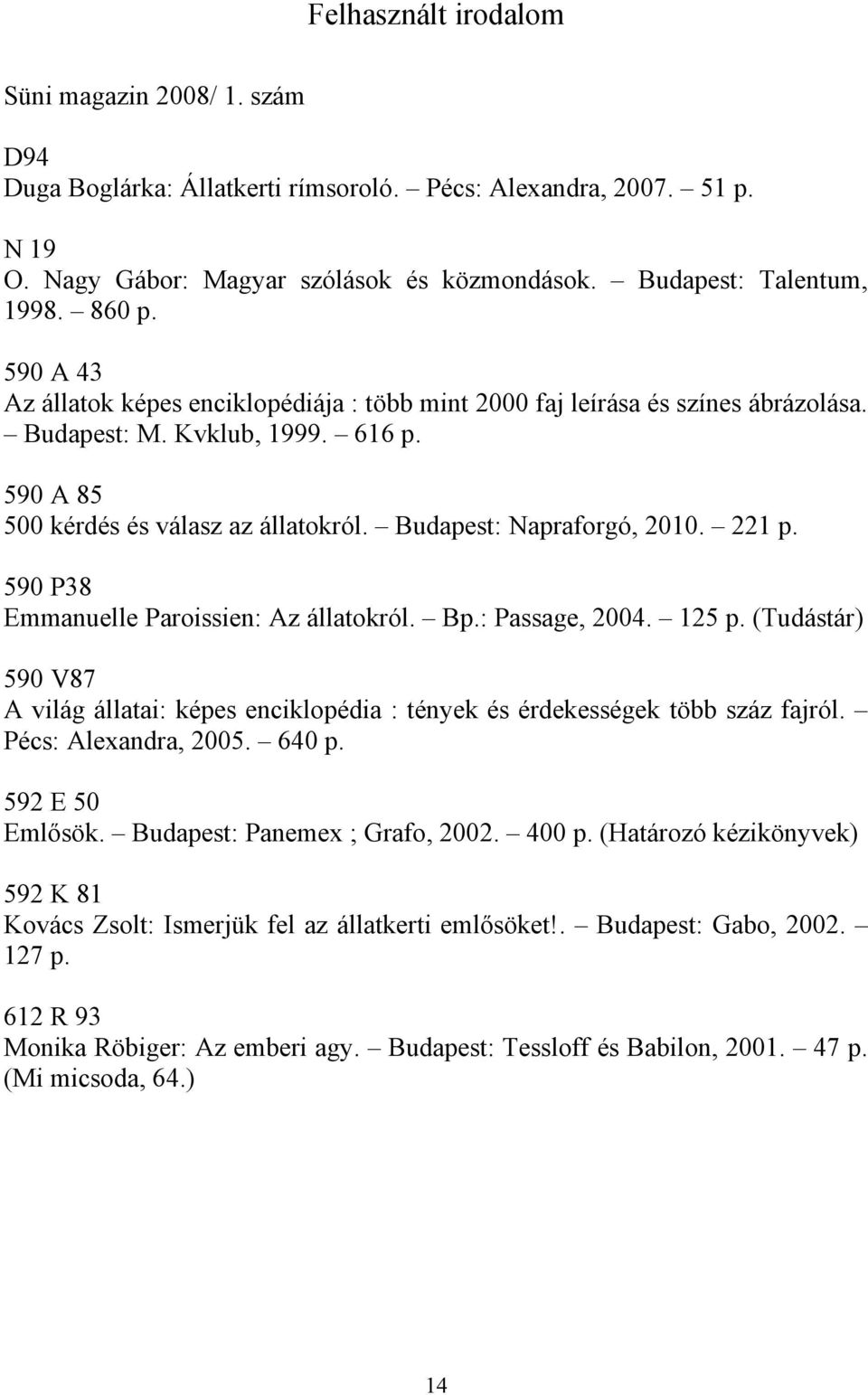 Felhasznált irodalom

Süni magazin 2008/ 1. szám

D94
Duga Boglárka: Állatkerti rímsoroló. – Pécs: Alexandra, 2007. – 51 p.

N 19
O. Nagy Gábor: Magyar szólások és közmondások. – Budapest: Talentum, 1998. – 860 p.

590 A 43
Az állatok képes enciklopédiája : több mint 2000 faj leírása és színes ábrázolása. – Budapest: M. Kvklub, 1999. – 616 p.

590 A 85
500 kérdés és válasz az állatokról. – Budapest: Napraforgó, 2010. – 221 p.

590 P38
Emmanuelle Paroissien: Az állatokról. – Bp.: Passage, 2004. – 125 p. (Tudástár)

590 V87
A világ állatai: képes enciklopédia : tények és érdekességek több száz fajról. – Pécs: Alexandra, 2005. – 640 p.

592 E 50
Emlősök. – Budapest: Panemex ; Grafo, 2002. – 400 p. (Határozó kézikönyvek)

592 K 81
Kovács Zsolt: Ismerjük fel az állatkerti emlősöket!. – Budapest: Gabo, 2002. – 127 p.

612 R 93
Monika Röbiger: Az emberi agy. – Budapest: Tessloff és Babilon, 2001. – 47 p. (Mi micsoda, 64.)

14